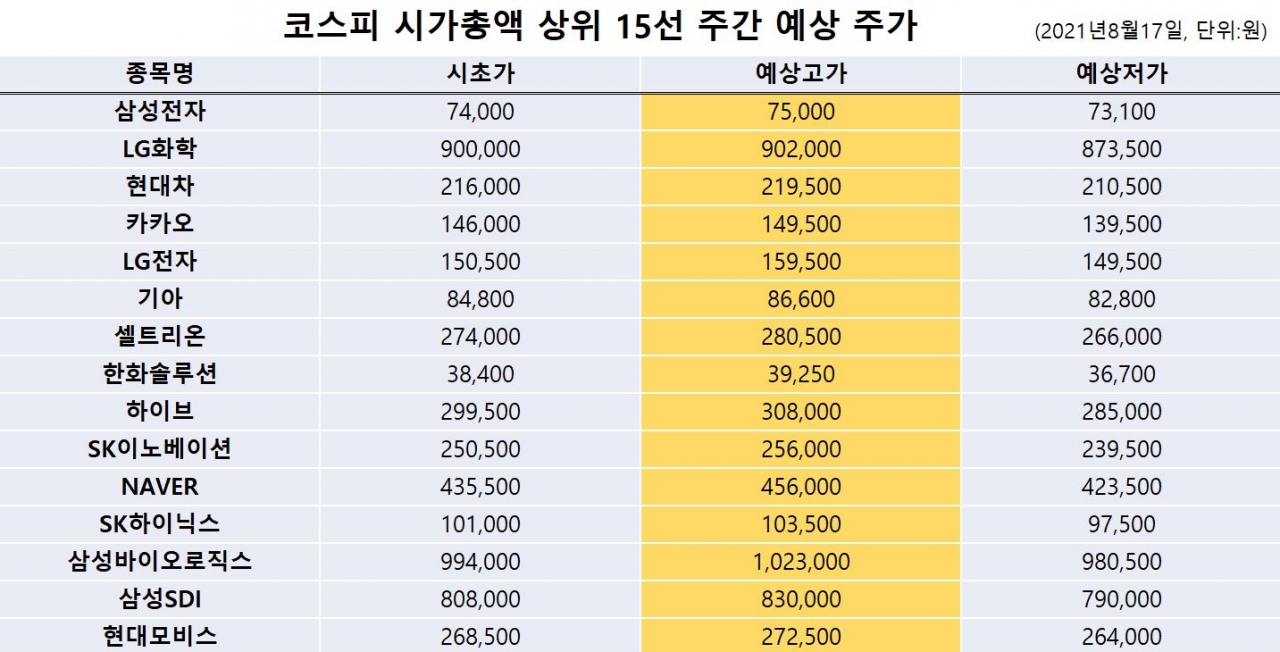 코스피 시가총액 상위 15선 주간 예상 주가

(2021년8월17일, 단위:원)

| 종목명 | 시초가 | 예상고가 | 예상저가 |
|---|---|---|---|
| 삼성전자 | 74,000 | 75,000 | 73,100 |
| LG화학 | 900,000 | 902,000 | 873,500 |
| 현대차 | 216,000 | 219,500 | 210,500 |
| 카카오 | 146,000 | 149,500 | 139,500 |
| LG전자 | 150,500 | 159,500 | 149,500 |
| 기아 | 84,800 | 86,600 | 82,800 |
| 셀트리온 | 274,000 | 280,500 | 266,000 |
| 한화솔루션 | 38,400 | 39,250 | 36,700 |
| 하이브 | 299,500 | 308,000 | 285,000 |
| SK이노베이션 | 250,500 | 256,000 | 239,500 |
| NAVER | 435,500 | 456,000 | 423,500 |
| SK하이닉스 | 101,000 | 103,500 | 97,500 |
| 삼성바이오로직스 | 994,000 | 1,023,000 | 980,500 |
| 삼성SDI | 808,000 | 830,000 | 790,000 |
| 현대모비스 | 268,500 | 272,500 | 264,000 |